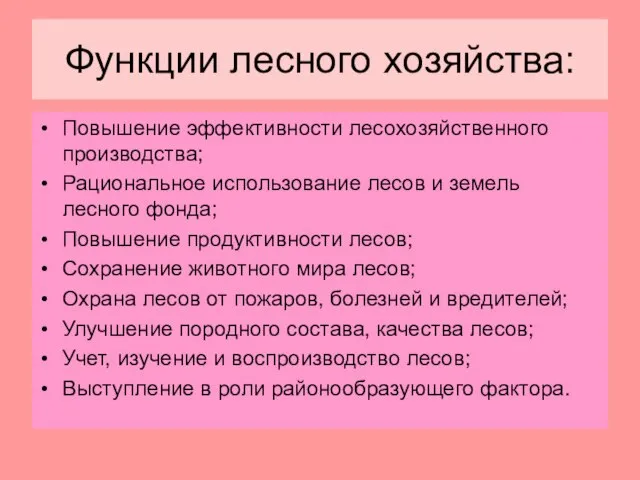 Функции лесного хозяйства:

• Повышение эффективности лесохозяйственного производства;
• Рациональное использование лесов и земель лесного фонда;
• Повышение продуктивности лесов;
• Сохранение животного мира лесов;
• Охрана лесов от пожаров, болезней и вредителей;
• Улучшение породного состава, качества лесов;
• Учет, изучение и воспроизводство лесов;
• Выступление в роли районообразующего фактора.